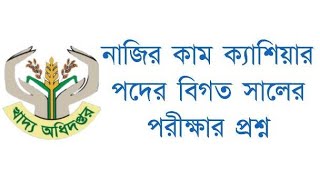 খাদ্য অধিদপ্তর

নাজির কাম ক্যাশিয়ার পদের বিগত সালের পরীক্ষার প্রশ্ন